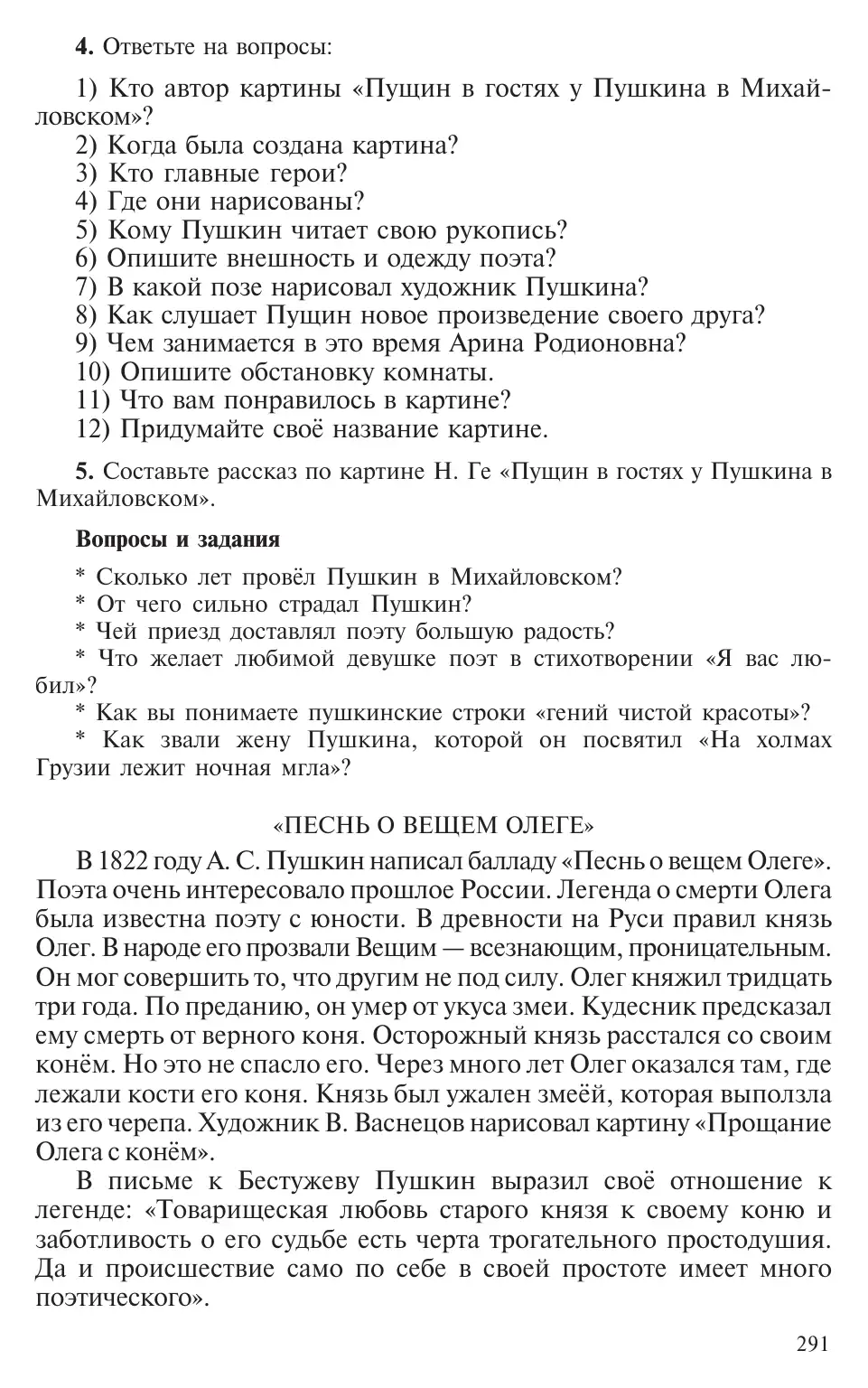 4. Ответьте на вопросы:

1) Кто автор картины «Пущин в гостях у Пушкина в Михайловском»?
2) Когда была создана картина?
3) Кто главные герои?
4) Где они нарисованы?
5) Кому Пушкин читает свою рукопись?
6) Опишите внешность и одежду поэта?
7) В какой позе нарисовал художник Пушкина?
8) Как слушает Пущин новое произведение своего друга?
9) Чем занимается в это время Арина Родионовна?
10) Опишите обстановку комнаты.
11) Что вам понравилось в картине?
12) Придумайте своё название картине.

5. Составьте рассказ по картине Н. Ге «Пущин в гостях у Пушкина в Михайловском».

Вопросы и задания

* Сколько лет провёл Пушкин в Михайловском?
* От чего сильно страдал Пушкин?
* Чей приезд доставлял поэту большую радость?
* Что желает любимой девушке поэт в стихотворении «Я вас любил»?
* Как вы понимаете пушкинские строки «гений чистой красоты»?
* Как звали жену Пушкина, которой он посвятил «На холмах Грузии лежит ночная мгла»?

«ПЕСНЬ О ВЕЩЕМ ОЛЕГЕ»

В 1822 году А. С. Пушкин написал балладу «Песнь о вещем Олеге». Поэта очень интересовало прошлое России. Легенда о смерти Олега была известна поэту с юности. В древности на Руси правил князь Олег. В народе его прозвали Вещим — всезнающим, проницательным. Он мог совершить то, что другим не под силу. Олег княжил тридцать три года. По преданию, он умер от укуса змеи. Кудесник предсказал ему смерть от верного коня. Осторожный князь расстался со своим конём. Но это не спасло его. Через много лет Олег оказался там, где лежали кости его коня. Князь был ужален змеёй, которая выползла из его черепа. Художник В. Васнецов нарисовал картину «Прощание Олега с конём».

В письме к Бестужеву Пушкин выразил своё отношение к легенде: «Товарищеская любовь старого князя к своему коню и заботливость о его судьбе есть черта трогательного простодушия. Да и происшествие само по себе в своей простоте имеет много поэтического».

291